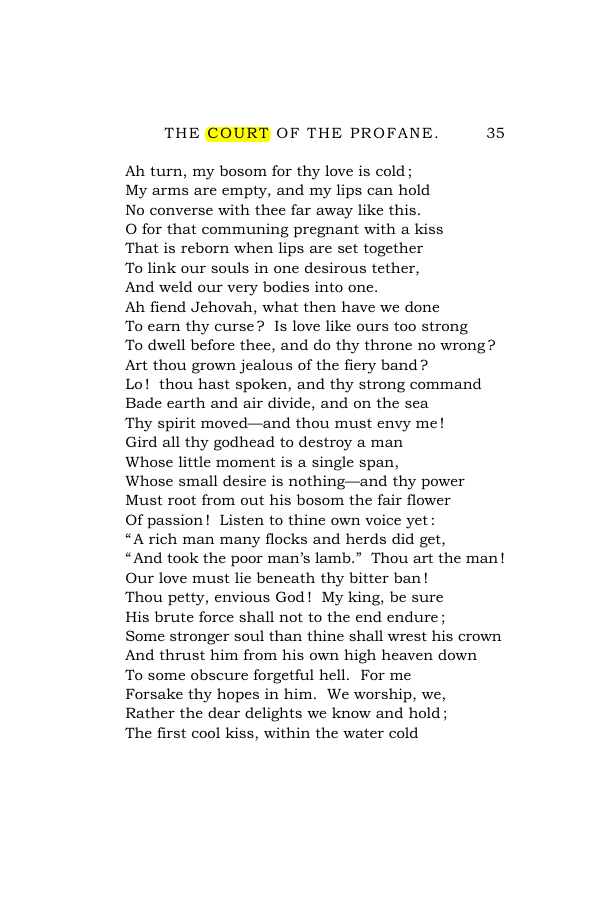 THE COURT OF THE PROFANE. 35

Ah turn, my bosom for thy love is cold;
My arms are empty, and my lips can hold
No converse with thee far away like this.
O for that communing pregnant with a kiss
That is reborn when lips are set together
To link our souls in one desirous tether,
And weld our very bodies into one.
Ah fiend Jehovah, what then have we done
To earn thy curse? Is love like ours too strong
To dwell before thee, and do thy throne no wrong?
Art thou grown jealous of the fiery band?
Lo! thou hast spoken, and thy strong command
Bade earth and air divide, and on the sea
Thy spirit moved—and thou must envy me!
Gird all thy godhead to destroy a man
Whose little moment is a single span,
Whose small desire is nothing—and thy power
Must root from out his bosom the fair flower
Of passion! Listen to thine own voice yet:
"A rich man many flocks and herds did get,
"And took the poor man's lamb." Thou art the man!
Our love must lie beneath thy bitter ban!
Thou petty, envious God! My king, be sure
His brute force shall not to the end endure;
Some stronger soul than thine shall wrest his crown
And thrust him from his own high heaven down
To some obscure forgetful hell. For me
Forsake thy hopes in him. We worship, we,
Rather the dear delights we know and hold;
The first cool kiss, within the water cold